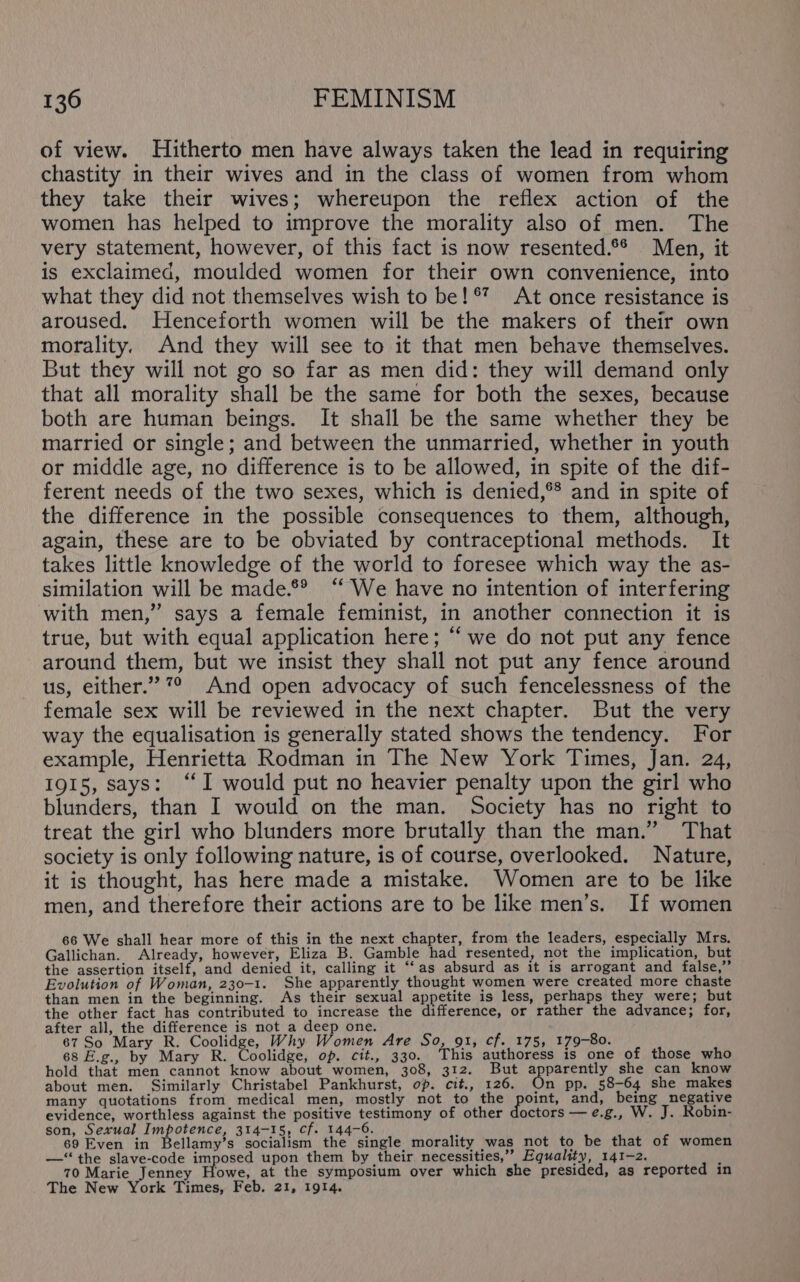 136 FEMINISM

of view. Hitherto men have always taken the lead in requiring chastity in their wives and in the class of women from whom they take their wives; whereupon the reflex action of the women has helped to improve the morality also of men. The very statement, however, of this fact is now resented.$^{66}$ Men, it is exclaimed, moulded women for their own convenience, into what they did not themselves wish to be!$^{67}$ At once resistance is aroused. Henceforth women will be the makers of their own morality. And they will see to it that men behave themselves. But they will not go so far as men did: they will demand only that all morality shall be the same for both the sexes, because both are human beings. It shall be the same whether they be married or single; and between the unmarried, whether in youth or middle age, no difference is to be allowed, in spite of the different needs of the two sexes, which is denied,$^{68}$ and in spite of the difference in the possible consequences to them, although, again, these are to be obviated by contraceptional methods. It takes little knowledge of the world to foresee which way the assimilation will be made.$^{69}$ "We have no intention of interfering with men," says a female feminist, in another connection it is true, but with equal application here; "we do not put any fence around them, but we insist they shall not put any fence around us, either."$^{70}$ And open advocacy of such fencelessness of the female sex will be reviewed in the next chapter. But the very way the equalisation is generally stated shows the tendency. For example, Henrietta Rodman in The New York Times, Jan. 24, 1915, says: "I would put no heavier penalty upon the girl who blunders, than I would on the man. Society has no right to treat the girl who blunders more brutally than the man." That society is only following nature, is of course, overlooked. Nature, it is thought, has here made a mistake. Women are to be like men, and therefore their actions are to be like men's. If women

66 We shall hear more of this in the next chapter, from the leaders, especially Mrs. Gallichan. Already, however, Eliza B. Gamble had resented, not the implication, but the assertion itself, and denied it, calling it "as absurd as it is arrogant and false," Evolution of Woman, 230–1. She apparently thought women were created more chaste than men in the beginning. As their sexual appetite is less, perhaps they were; but the other fact has contributed to increase the difference, or rather the advance; for, after all, the difference is not a deep one.

67 So Mary R. Coolidge, Why Women Are So, 91, cf. 175, 179–80.

68 E.g., by Mary R. Coolidge, op. cit., 330. This authoress is one of those who hold that men cannot know about women, 308, 312. But apparently she can know about men. Similarly Christabel Pankhurst, op. cit., 126. On pp. 58–64 she makes many quotations from medical men, mostly not to the point, and, being negative evidence, worthless against the positive testimony of other doctors — e.g., W. J. Robinson, Sexual Impotence, 314–15, cf. 144–6.

69 Even in Bellamy's socialism the single morality was not to be that of women —"the slave-code imposed upon them by their necessities," Equality, 141–2.

70 Marie Jenney Howe, at the symposium over which she presided, as reported in The New York Times, Feb. 21, 1914.